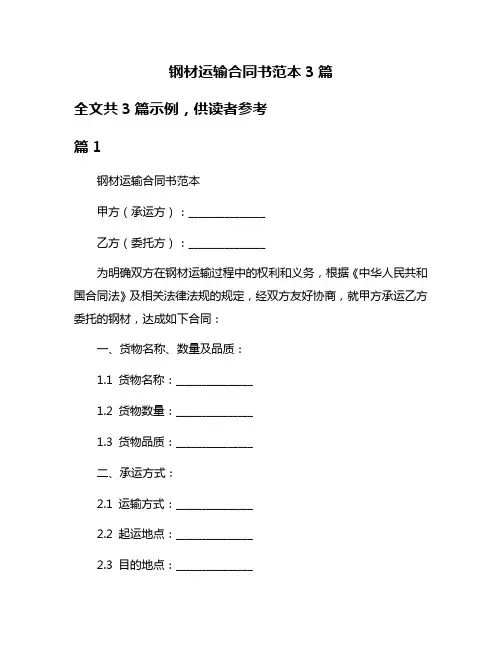 钢材运输合同书范本 3 篇

全文共 3 篇示例，供读者参考

篇 1

钢材运输合同书范本

甲方（承运方）：______________

乙方（委托方）：______________

为明确双方在钢材运输过程中的权利和义务，根据《中华人民共和国合同法》及相关法律法规的规定，经双方友好协商，就甲方承运乙方委托的钢材，达成如下合同：

一、货物名称、数量及品质：

1.1 货物名称：______________

1.2 货物数量：______________

1.3 货物品质：______________

二、承运方式：

2.1 运输方式：______________

2.2 起运地点：______________

2.3 目的地点：______________